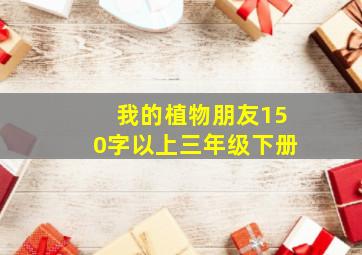 我的植物朋友150字以上三年级下册